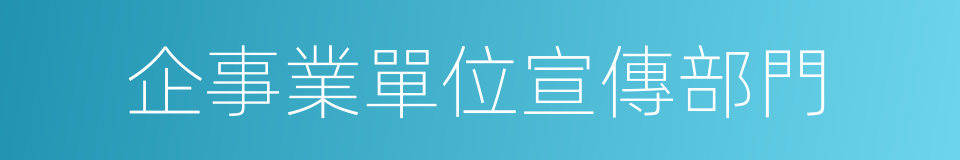 企事業單位宣傳部門